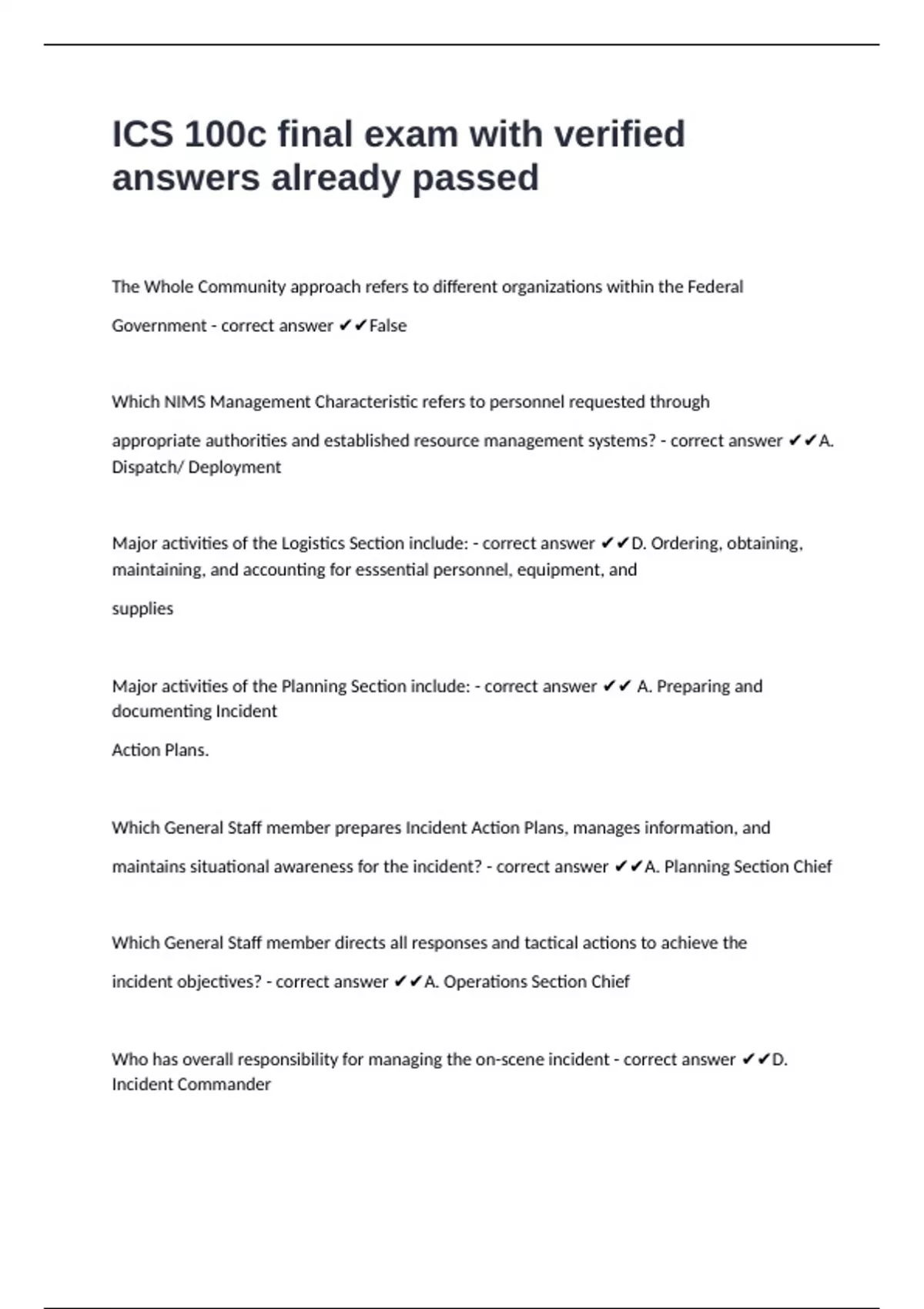 ICS 100c final exam with verified answers already passed

The Whole Community approach refers to different organizations within the Federal Government - correct answer ✔✔False

Which NIMS Management Characteristic refers to personnel requested through appropriate authorities and established resource management systems? - correct answer ✔✔A. Dispatch/ Deployment

Major activities of the Logistics Section include: - correct answer ✔✔D. Ordering, obtaining, maintaining, and accounting for esssential personnel, equipment, and supplies

Major activities of the Planning Section include: - correct answer ✔✔ A. Preparing and documenting Incident Action Plans.

Which General Staff member prepares Incident Action Plans, manages information, and maintains situational awareness for the incident? - correct answer ✔✔A. Planning Section Chief

Which General Staff member directs all responses and tactical actions to achieve the incident objectives? - correct answer ✔✔A. Operations Section Chief

Who has overall responsibility for managing the on-scene incident - correct answer ✔✔D. Incident Commander